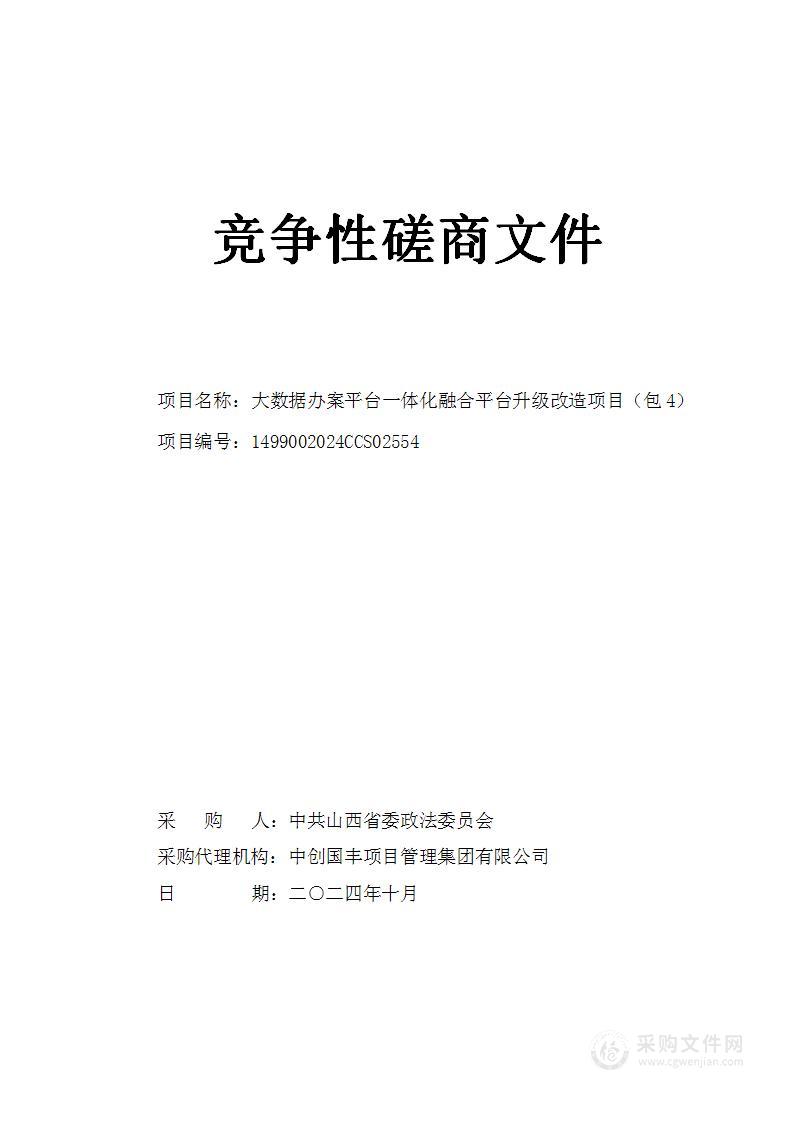 竞争性磋商文件

项目名称：大数据办案平台一体化融合平台升级改造项目（包4）

项目编号：1499002024CCS02554

采　　购　　人：中共山西省委政法委员会

采购代理机构：中创国丰项目管理集团有限公司

日　　　　期：二〇二四年十月

采购文件网
www.cgwenjian.com